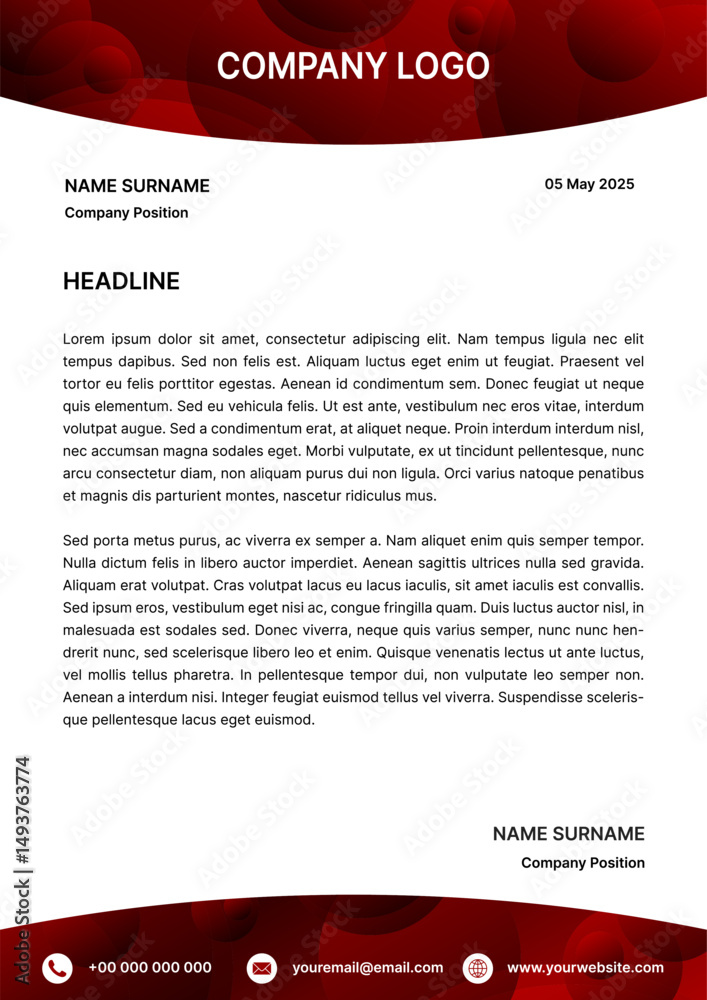 COMPANY LOGO

NAME SURNAME
Company Position

05 May 2025

HEADLINE

Lorem ipsum dolor sit amet, consectetur adipiscing elit. Nam tempus ligula nec elit tempus dapibus. Sed non felis est. Aliquam luctus eget enim ut feugiat. Praesent vel tortor eu felis porttitor egestas. Aenean id condimentum sem. Donec feugiat ut neque quis elementum. Sed eu vehicula felis. Ut est ante, vestibulum nec eros vitae, interdum volutpat augue. Sed a condimentum erat, at aliquet neque. Proin interdum interdum nisl, nec accumsan magna sodales eget. Morbi vulputate, ex ut tincidunt pellentesque, nunc arcu consectetur diam, non aliquam purus dui non ligula. Orci varius natoque penatibus et magnis dis parturient montes, nascetur ridiculus mus.

Sed porta metus purus, ac viverra ex semper a. Nam aliquet enim quis semper tempor. Nulla dictum felis in libero auctor imperdiet. Aenean sagittis ultrices nulla sed gravida. Aliquam erat volutpat. Cras volutpat lacus eu lacus iaculis, sit amet iaculis est convallis. Sed ipsum eros, vestibulum eget nisi ac, congue fringilla quam. Duis luctus auctor nisl, in malesuada est sodales sed. Donec viverra, neque quis varius semper, nunc nunc hendrerit nunc, sed scelerisque libero leo et enim. Quisque venenatis lectus ut ante luctus, vel mollis tellus pharetra. In pellentesque tempor dui, non vulputate leo semper non. Aenean a interdum nisi. Integer feugiat euismod tellus vel viverra. Suspendisse scelerisque pellentesque lacus eget euismod.

NAME SURNAME
Company Position

+00 000 000 000
youremail@email.com
www.yourwebsite.com

Adobe Stock | #1493763774